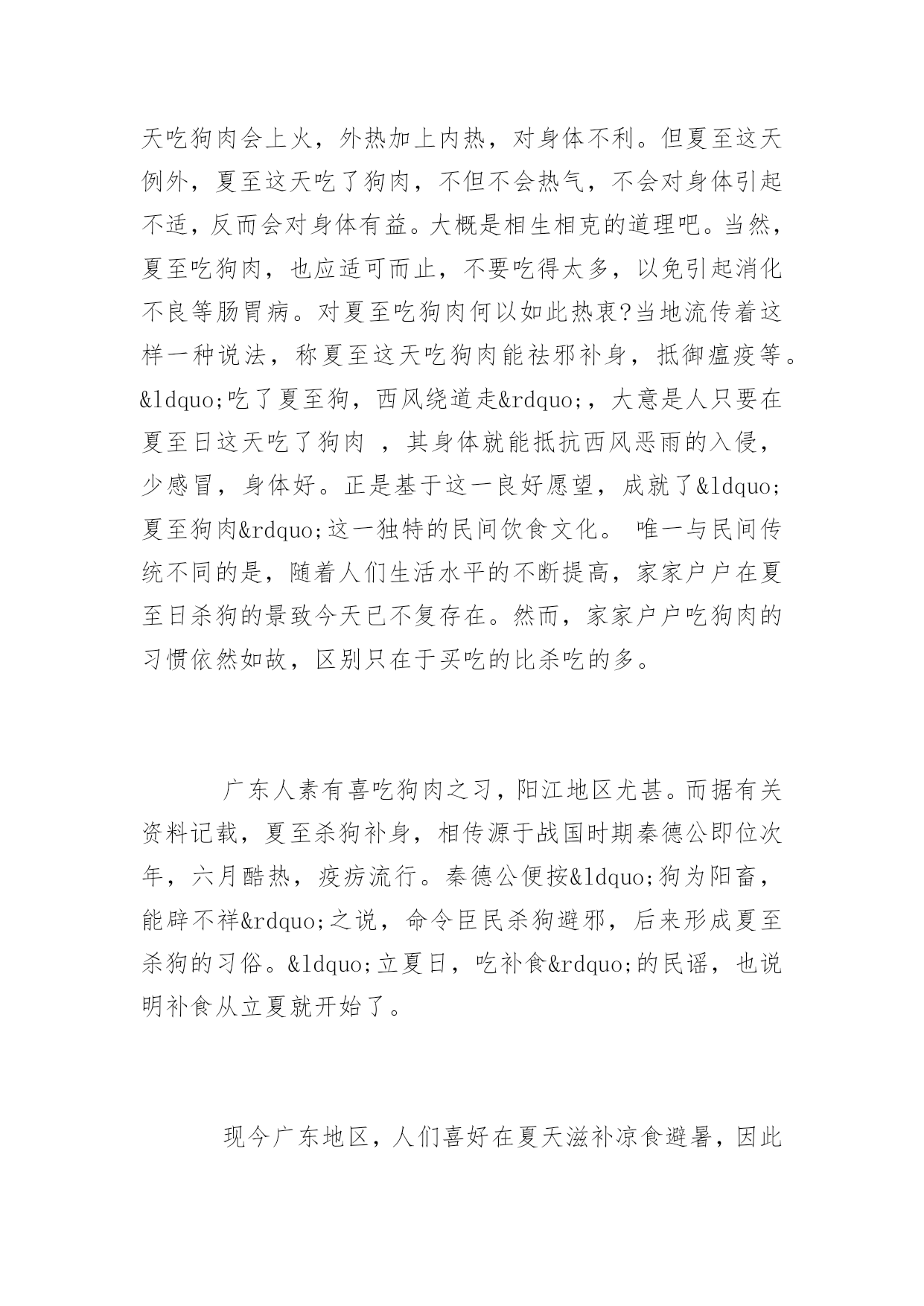 天吃狗肉会上火，外热加上内热，对身体不利。但夏至这天例外，夏至这天吃了狗肉，不但不会热气，不会对身体引起不适，反而会对身体有益。大概是相生相克的道理吧。当然，夏至吃狗肉，也应适可而止，不要吃得太多，以免引起消化不良等肠胃病。对夏至吃狗肉何以如此热衷?当地流传着这样一种说法，称夏至这天吃狗肉能祛邪补身，抵御瘟疫等。&ldquo;吃了夏至狗，西风绕道走&rdquo;，大意是人只要在夏至日这天吃了狗肉 ，其身体就能抵抗西风恶雨的入侵，少感冒，身体好。正是基于这一良好愿望，成就了&ldquo;夏至狗肉&rdquo;这一独特的民间饮食文化。 唯一与民间传统不同的是，随着人们生活水平的不断提高，家家户户在夏至日杀狗的景致今天已不复存在。然而，家家户户吃狗肉的习惯依然如故，区别只在于买吃的比杀吃的多。

广东人素有喜吃狗肉之习，阳江地区尤甚。而据有关资料记载，夏至杀狗补身，相传源于战国时期秦德公即位次年，六月酷热，疫疠流行。秦德公便按&ldquo;狗为阳畜，能辟不祥&rdquo;之说，命令臣民杀狗避邪，后来形成夏至杀狗的习俗。&ldquo;立夏日，吃补食&rdquo;的民谣，也说明补食从立夏就开始了。

现今广东地区，人们喜好在夏天滋补凉食避暑，因此